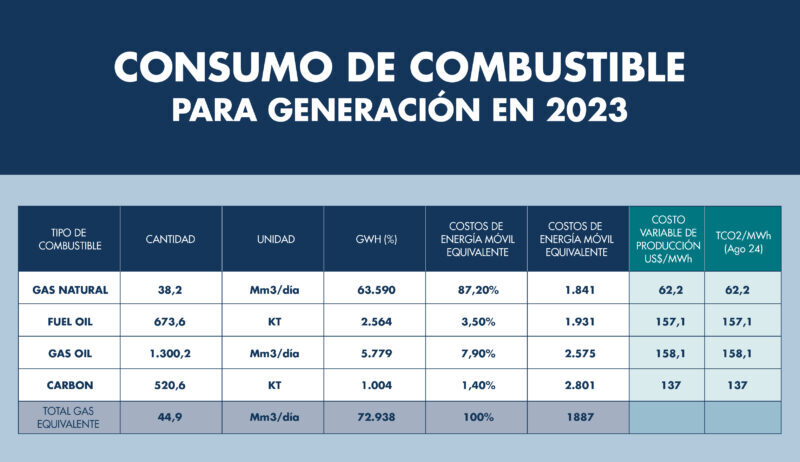 CONSUMO DE COMBUSTIBLE
PARA GENERACIÓN EN 2023

| TIPO DE COMBUSTIBLE | CANTIDAD | UNIDAD | GWH (%) | COSTOS DE ENERGÍA MÓVIL EQUIVALENTE | COSTOS DE ENERGÍA MÓVIL EQUIVALENTE | COSTO VARIABLE DE PRODUCCIÓN US$/MWh | TCO2/MWh (Ago 24) |
|---|---|---|---|---|---|---|---|
| GAS NATURAL | 38,2 | Mm3/día | 63.590 | 87,20% | 1.841 | 62,2 | 62,2 |
| FUEL OIL | 673,6 | KT | 2.564 | 3,50% | 1.931 | 157,1 | 157,1 |
| GAS OIL | 1.300,2 | Mm3/día | 5.779 | 7,90% | 2.575 | 158,1 | 158,1 |
| CARBON | 520,6 | KT | 1.004 | 1,40% | 2.801 | 137 | 137 |
| TOTAL GAS EQUIVALENTE | 44,9 | Mm3/día | 72.938 | 100% | 1887 | | |